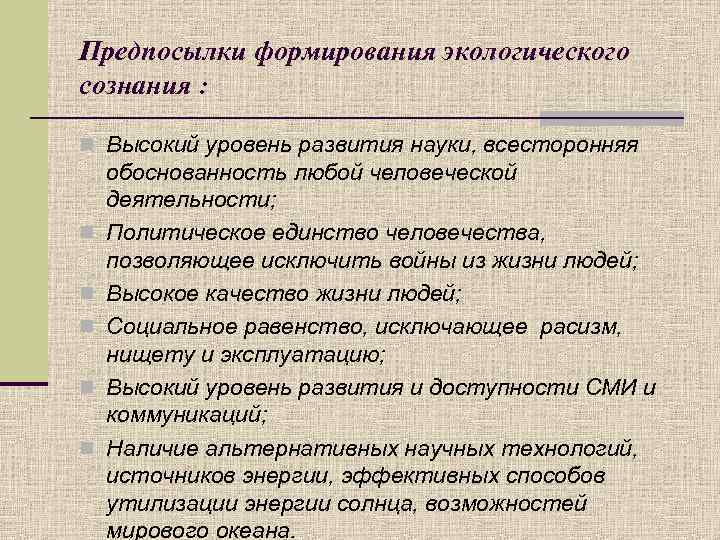 Предпосылки формирования экологического сознания :

Высокий уровень развития науки, всесторонняя обоснованность любой человеческой деятельности;

Политическое единство человечества, позволяющее исключить войны из жизни людей;

Высокое качество жизни людей;

Социальное равенство, исключающее расизм, нищету и эксплуатацию;

Высокий уровень развития и доступности СМИ и коммуникаций;

Наличие альтернативных научных технологий, источников энергии, эффективных способов утилизации энергии солнца, возможностей мирового океана.